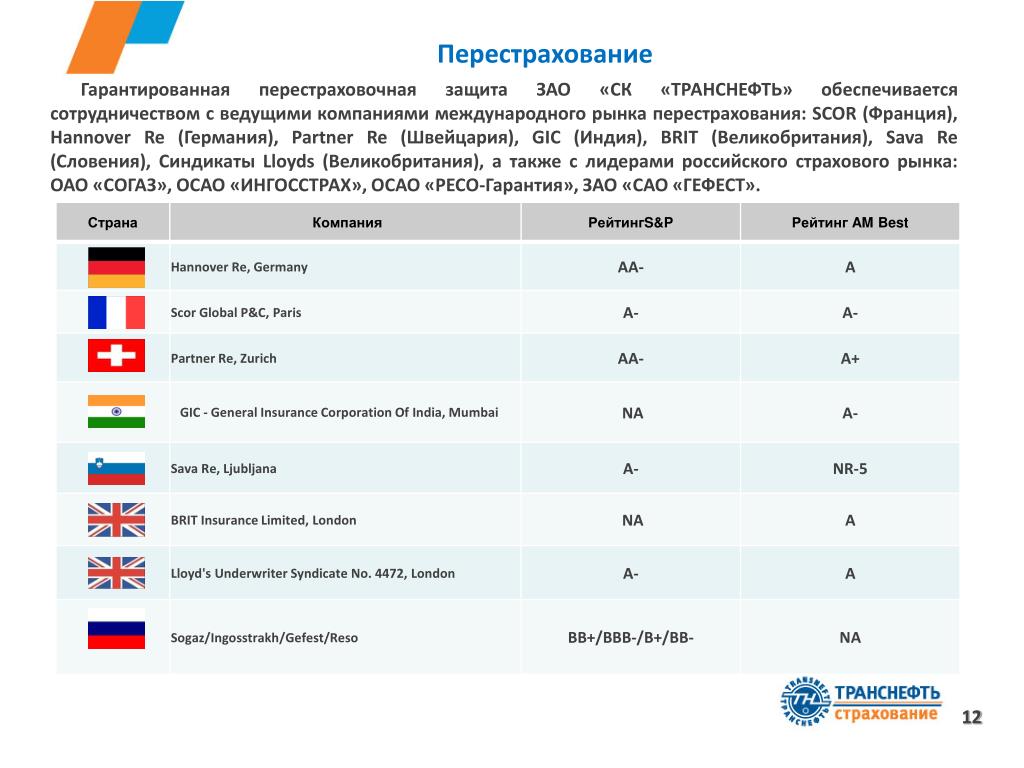 Перестрахование

Гарантированная перестраховочная защита ЗАО «СК «ТРАНСНЕФТЬ» обеспечивается сотрудничеством с ведущими компаниями международного рынка перестрахования: SCOR (Франция), Hannover Re (Германия), Partner Re (Швейцария), GIC (Индия), BRIT (Великобритания), Sava Re (Словения), Синдикаты Lloyds (Великобритания), а также с лидерами российского страхового рынка: ОАО «СОГАЗ», ОСАО «ИНГОССТРАХ», ОСАО «РЕСО-Гарантия», ЗАО «САО «ГЕФЕСТ».

| Страна | Компания | РейтингS&P | Рейтинг AM Best |
|---|---|---|---|
| | Hannover Re, Germany | AA- | A |
| | Scor Global P&C, Paris | A- | A- |
| | Partner Re, Zurich | AA- | A+ |
| | GIC - General Insurance Corporation Of India, Mumbai | NA | A- |
| | Sava Re, Ljubljana | A- | NR-5 |
| | BRIT Insurance Limited, London | NA | A |
| | Lloyd's Underwriter Syndicate No. 4472, London | A- | A |
| | Sogaz/Ingosstrakh/Gefest/Reso | BB+/BBB-/B+/BB- | NA |

ТРАНСНЕФТЬ страхование

12